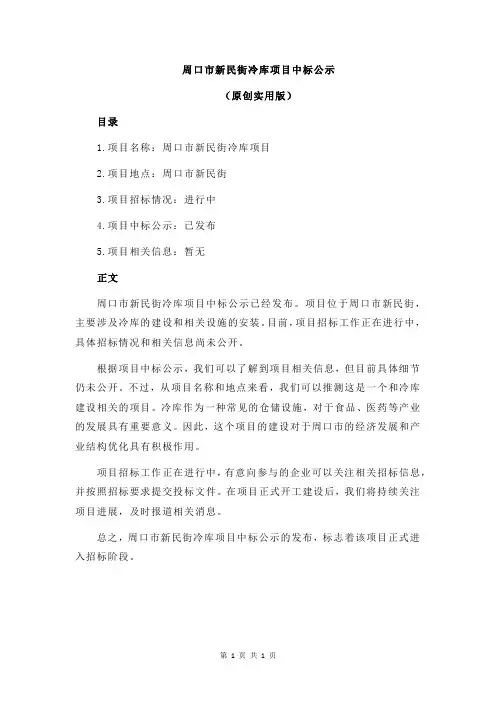 周口市新民街冷库项目中标公示

（原创实用版）

目录

1.项目名称：周口市新民街冷库项目

2.项目地点：周口市新民街

3.项目招标情况：进行中

4.项目中标公示：已发布

5.项目相关信息：暂无

正文

周口市新民街冷库项目中标公示已经发布。项目位于周口市新民街，主要涉及冷库的建设和相关设施的安装。目前，项目招标工作正在进行中，具体招标情况和相关信息尚未公开。

根据项目中标公示，我们可以了解到项目相关信息，但目前具体细节仍未公开。不过，从项目名称和地点来看，我们可以推测这是一个和冷库建设相关的项目。冷库作为一种常见的仓储设施，对于食品、医药等产业的发展具有重要意义。因此，这个项目的建设对于周口市的经济发展和产业结构优化具有积极作用。

项目招标工作正在进行中，有意向参与的企业可以关注相关招标信息，并按照招标要求提交投标文件。在项目正式开工建设后，我们将持续关注项目进展，及时报道相关消息。

总之，周口市新民街冷库项目中标公示的发布，标志着该项目正式进入招标阶段。

第 1 页 共 1 页